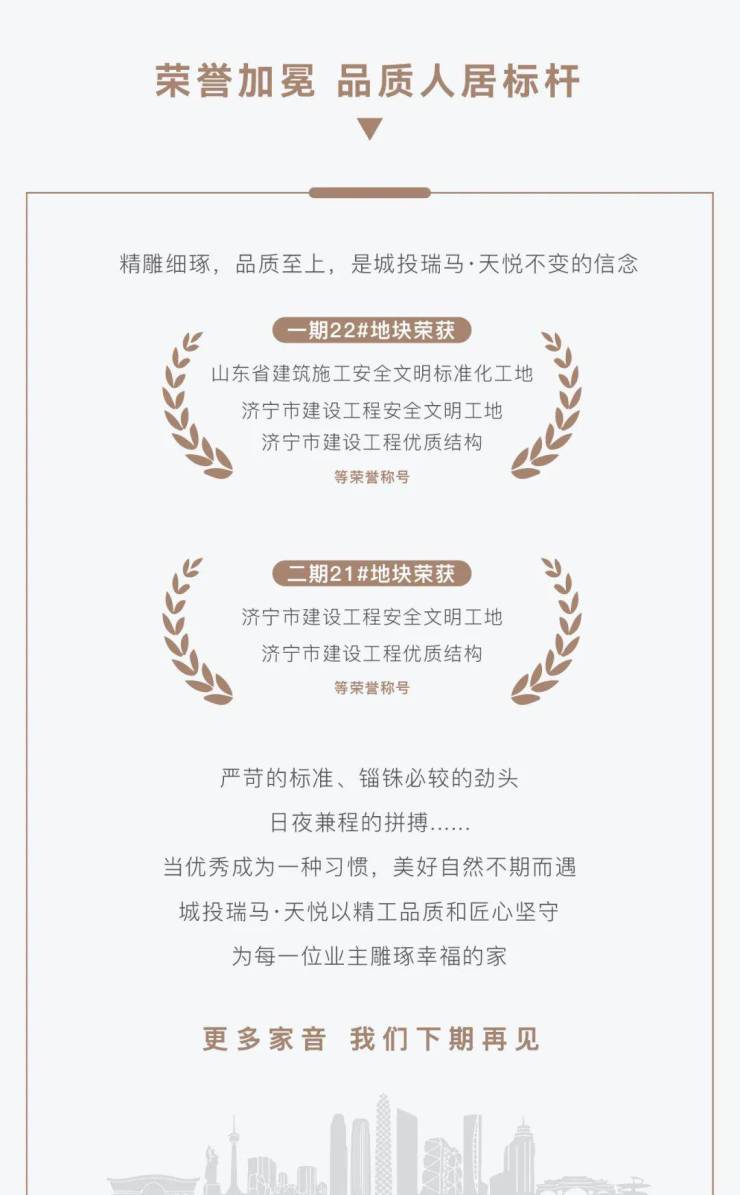 荣誉加冕 品质人居标杆

精雕细琢，品质至上，是城投瑞马·天悦不变的信念

一期22#地块荣获

山东省建筑施工安全文明标准化工地

济宁市建设工程安全文明工地

济宁市建设工程优质结构

等荣誉称号

二期21#地块荣获

济宁市建设工程安全文明工地

济宁市建设工程优质结构

等荣誉称号

严苛的标准、锱铢必较的劲头

日夜兼程的拼搏......

当优秀成为一种习惯，美好自然不期而遇

城投瑞马·天悦以精工品质和匠心坚守

为每一位业主雕琢幸福的家

更多家音 我们下期再见